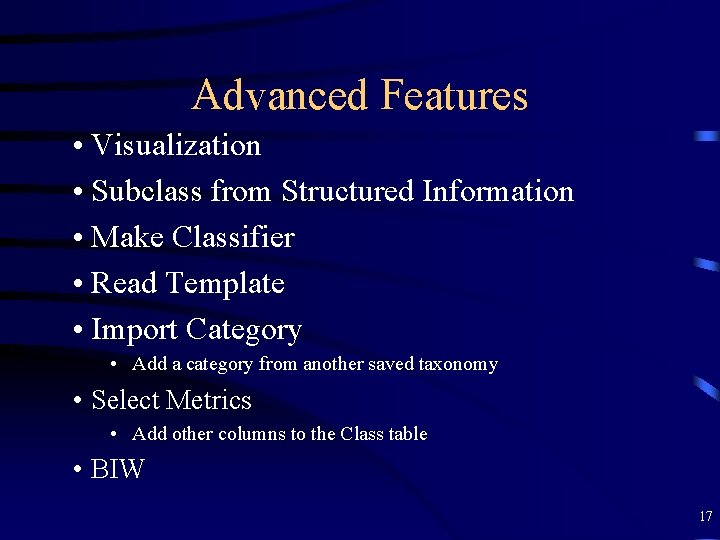 Advanced Features

• Visualization
• Subclass from Structured Information
• Make Classifier
• Read Template
• Import Category
• Add a category from another saved taxonomy
• Select Metrics
• Add other columns to the Class table
• BIW

17